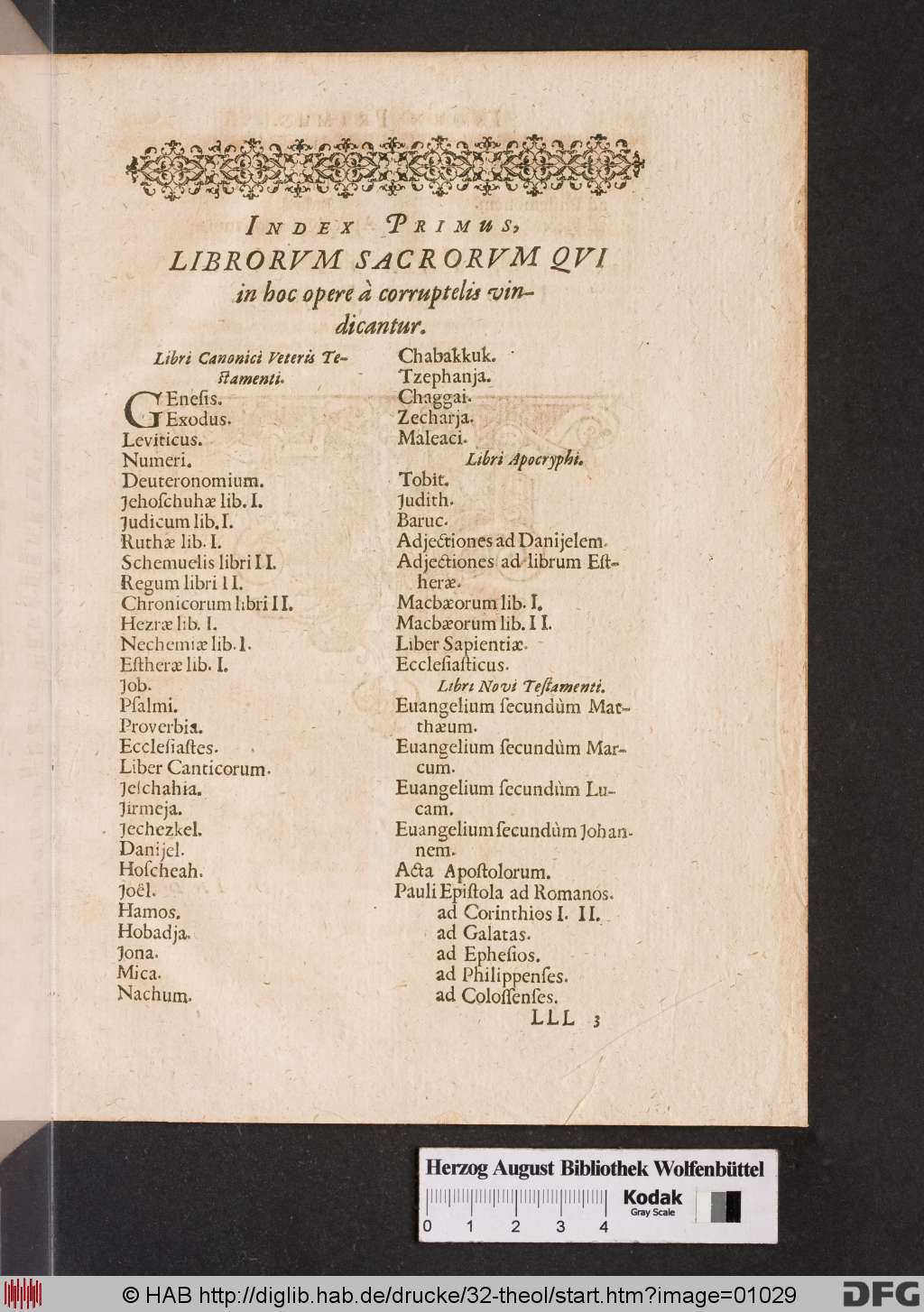 INDEX PRIMUS,
LIBRORVM SACRORVM QVI in hoc opere à corruptelis vindicantur.

Libri Canonici Veteris Testamenti.
GEnesis.
Exodus.
Leviticus.
Numeri.
Deuteronomium.
Jehoschuhæ lib. I.
Judicum lib. I.
Ruthæ lib. I.
Schemuelis libri II.
Regum libri II.
Chronicorum libri II.
Hezræ lib. I.
Nechemiæ lib. I.
Estheræ lib. I.
Job.
Psalmi.
Proverbia.
Ecclesiastes.
Liber Canticorum.
Jeschahia.
Jirmeja.
Jechezkel.
Danijel.
Hoscheah.
Joël.
Hamos.
Hobadja.
Jona.
Mica.
Nachum.

Chabakkuk.
Tzephanja.
Chaggai.
Zecharja.
Maleaci.
Libri Apocryphi.
Tobit.
Judith.
Baruc.
Adjectiones ad Danijelem.
Adjectiones ad librum Estheræ.
Macbæorum lib. I.
Macbæorum lib. II.
Liber Sapientiæ.
Ecclesiasticus.
Libri Novi Testamenti.
Euangelium secundùm Matthæum.
Euangelium secundùm Marcum.
Euangelium secundùm Lucam.
Euangelium secundùm Johannem.
Acta Apostolorum.
Pauli Epistola ad Romanos.
ad Corinthios I. II.
ad Galatas.
ad Ephesios.
ad Philippenses.
ad Colossenses.
LLL 3

Herzog August Bibliothek Wolfenbüttel
0 1 2 3 4
Kodak
Gray Scale

© HAB http://diglib.hab.de/drucke/32-theol/start.htm?image=01029
DFG